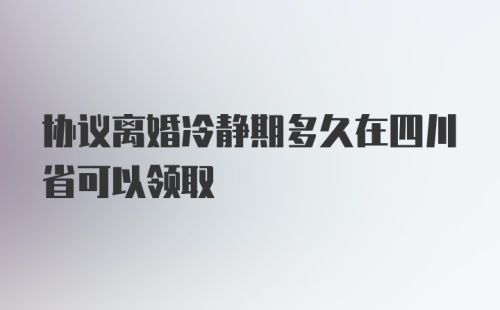 协议离婚冷静期多久在四川省可以领取